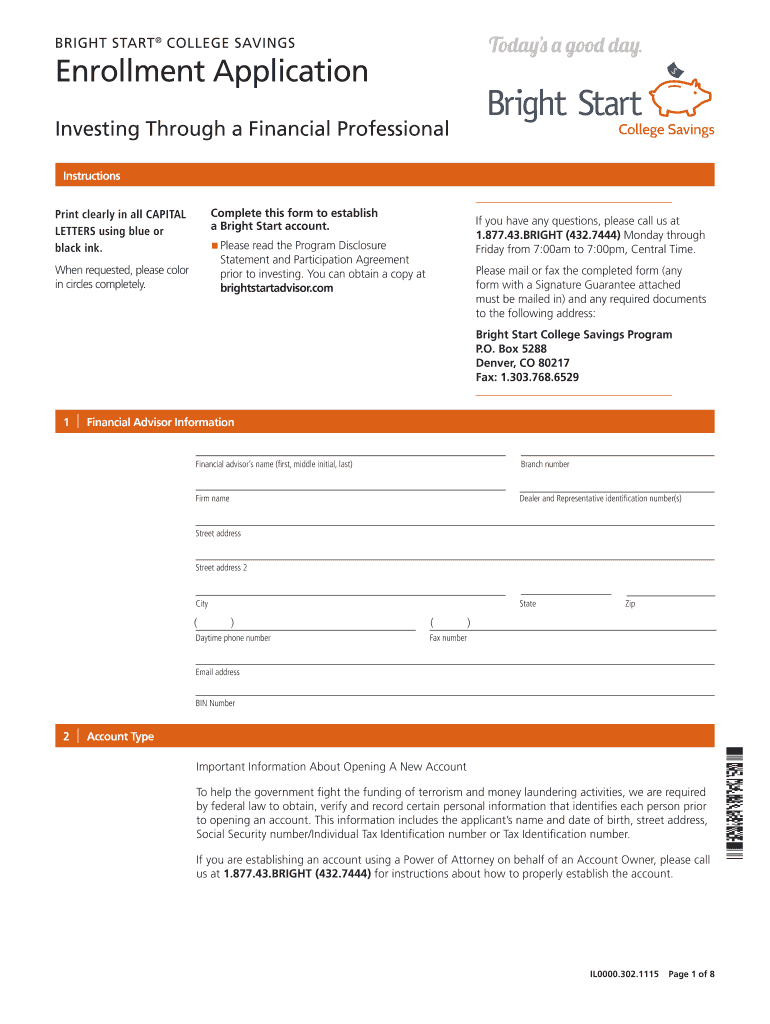 BRIGHT START® COLLEGE SAVINGS

Enrollment Application

Investing Through a Financial Professional

Today's a good day.

Bright Start
College Savings

Instructions

Print clearly in all CAPITAL LETTERS using blue or black ink.

When requested, please color in circles completely.

Complete this form to establish a Bright Start account.

■ Please read the Program Disclosure Statement and Participation Agreement prior to investing. You can obtain a copy at brightstartadvisor.com

If you have any questions, please call us at 1.877.43.BRIGHT (432.7444) Monday through Friday from 7:00am to 7:00pm, Central Time.

Please mail or fax the completed form (any form with a Signature Guarantee attached must be mailed in) and any required documents to the following address:

Bright Start College Savings Program
P.O. Box 5288
Denver, CO 80217
Fax: 1.303.768.6529

1 | Financial Advisor Information

Financial advisor's name (first, middle initial, last)

Branch number

Firm name

Dealer and Representative identification number(s)

Street address

Street address 2

City

State

Zip

( )

Daytime phone number

( )

Fax number

Email address

BIN Number

2 | Account Type

Important Information About Opening A New Account

To help the government fight the funding of terrorism and money laundering activities, we are required by federal law to obtain, verify and record certain personal information that identifies each person prior to opening an account. This information includes the applicant's name and date of birth, street address, Social Security number/Individual Tax Identification number or Tax Identification number.

If you are establishing an account using a Power of Attorney on behalf of an Account Owner, please call us at 1.877.43.BRIGHT (432.7444) for instructions about how to properly establish the account.

IL0000.302.1115 Page 1 of 8